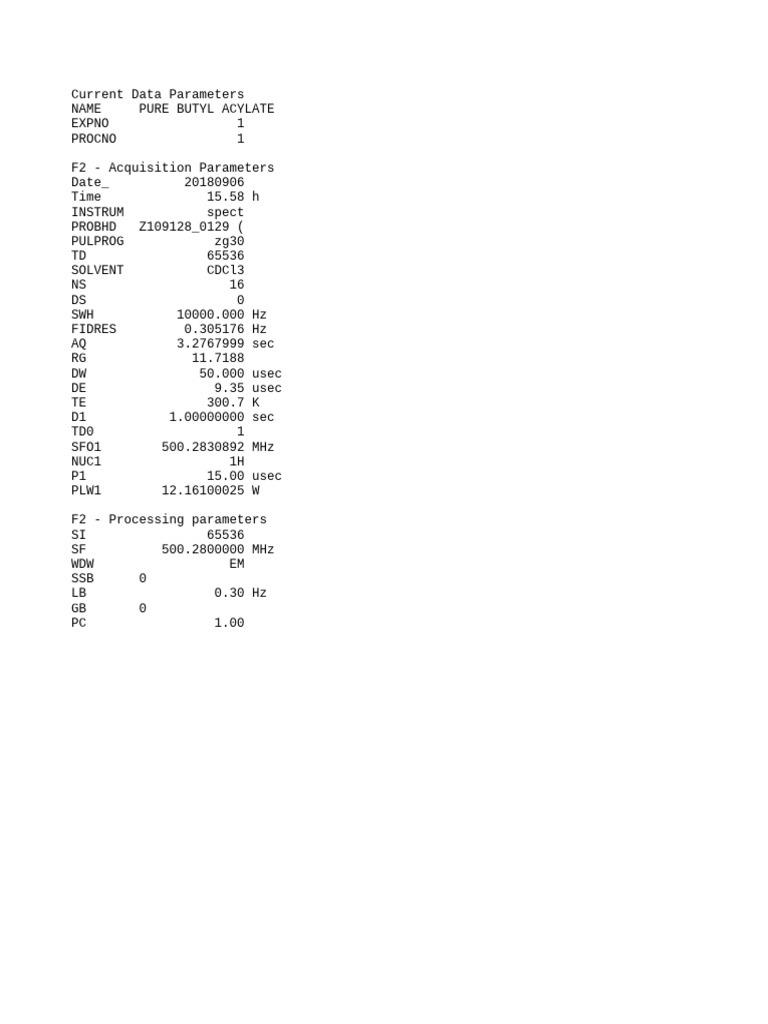 Current Data Parameters
NAME PURE BUTYL ACYLATE
EXPNO 1
PROCNO 1

F2 - Acquisition Parameters
Date_ 20180906
Time 15.58 h
INSTRUM spect
PROBHD Z109128_0129 (
PULPROG zg30
TD 65536
SOLVENT CDCl3
NS 16
DS 0
SWH 10000.000 Hz
FIDRES 0.305176 Hz
AQ 3.2767999 sec
RG 11.7188
DW 50.000 usec
DE 9.35 usec
TE 300.7 K
D1 1.00000000 sec
TD0 1
SFO1 500.2830892 MHz
NUC1 1H
P1 15.00 usec
PLW1 12.16100025 W

F2 - Processing parameters
SI 65536
SF 500.2800000 MHz
WDW EM
SSB 0
LB 0.30 Hz
GB 0
PC 1.00